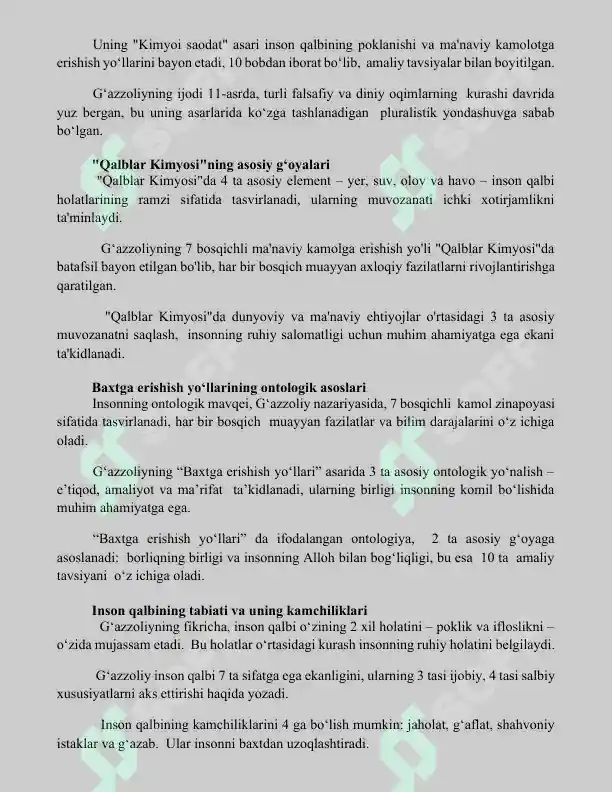 Uning "Kimyoi saodat" asari inson qalbining poklanishi va ma'naviy kamolotga erishish yo'llarini bayon etadi, 10 bobdan iborat bo'lib, amaliy tavsiyalar bilan boyitilgan.

G'azzoliyning ijodi 11-asrda, turli falsafiy va diniy oqimlarning kurashi davrida yuz bergan, bu uning asarlarida ko'zga tashlanadigan pluralistik yondashuvga sabab bo'lgan.

"Qalblar Kimyosi"ning asosiy g'oyalari

"Qalblar Kimyosi"da 4 ta asosiy element – yer, suv, olov va havo – inson qalbi holatlarining ramzi sifatida tasvirlanadi, ularning muvozanati ichki xotirjamlikni ta'minlaydi.

G'azzoliyning 7 bosqichli ma'naviy kamolga erishish yo'li "Qalblar Kimyosi"da batafsil bayon etilgan bo'lib, har bir bosqich muayyan axloqiy fazilatlarni rivojlantirishga qaratilgan.

"Qalblar Kimyosi"da dunyoviy va ma'naviy ehtiyojlar o'rtasidagi 3 ta asosiy muvozanatni saqlash, insonning ruhiy salomatligi uchun muhim ahamiyatga ega ekani ta'kidlanadi.

Baxtga erishish yo'llarining ontologik asoslari

Insonning ontologik mavqei, G'azzoliy nazariyasida, 7 bosqichli kamol zinapoyasi sifatida tasvirlanadi, har bir bosqich muayyan fazilatlar va bilim darajalarini o'z ichiga oladi.

G'azzoliyning "Baxtga erishish yo'llari" asarida 3 ta asosiy ontologik yo'nalish – e'tiqod, amaliyot va ma'rifat ta'kidlanadi, ularning birligi insonning komil bo'lishida muhim ahamiyatga ega.

"Baxtga erishish yo'llari" da ifodalangan ontologiya, 2 ta asosiy g'oyaga asoslanadi: borliqning birligi va insonning Alloh bilan bog'liqligi, bu esa 10 ta amaliy tavsiyani o'z ichiga oladi.

Inson qalbining tabiati va uning kamchiliklari

G'azzoliyning fikricha, inson qalbi o'zining 2 xil holatini – poklik va ifloslikni – o'zida mujassam etadi. Bu holatlar o'rtasidagi kurash insonning ruhiy holatini belgilaydi.

G'azzoliy inson qalbi 7 ta sifatga ega ekanligini, ularning 3 tasi ijobiy, 4 tasi salbiy xususiyatlarni aks ettirishi haqida yozadi.

Inson qalbining kamchiliklarini 4 ga bo'lish mumkin: jaholat, g'aflat, shahvoniy istaklar va g'azab. Ular insonni baxtdan uzoqlashtiradi.